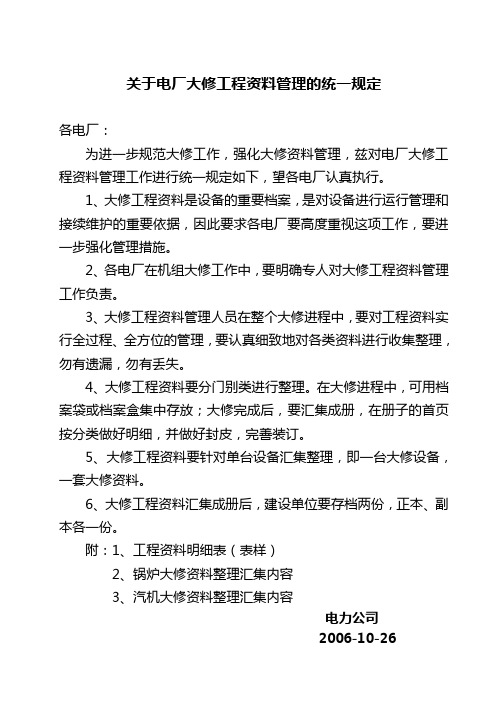 关于电厂大修工程资料管理的统一规定

各电厂：

为进一步规范大修工作，强化大修资料管理，兹对电厂大修工程资料管理工作进行统一规定如下，望各电厂认真执行。

1、大修工程资料是设备的重要档案，是对设备进行运行管理和接续维护的重要依据，因此要求各电厂要高度重视这项工作，要进一步强化管理措施。

2、各电厂在机组大修工作中，要明确专人对大修工程资料管理工作负责。

3、大修工程资料管理人员在整个大修进程中，要对工程资料实行全过程、全方位的管理，要认真细致地对各类资料进行收集整理，勿有遗漏，勿有丢失。

4、大修工程资料要分门别类进行整理。在大修进程中，可用档案袋或档案盒集中存放；大修完成后，要汇集成册，在册子的首页按分类做好明细，并做好封皮，完善装订。

5、大修工程资料要针对单台设备汇集整理，即一台大修设备，一套大修资料。

6、大修工程资料汇集成册后，建设单位要存档两份，正本、副本各一份。

附：1、工程资料明细表（表样）

2、锅炉大修资料整理汇集内容

3、汽机大修资料整理汇集内容

电力公司

2006-10-26